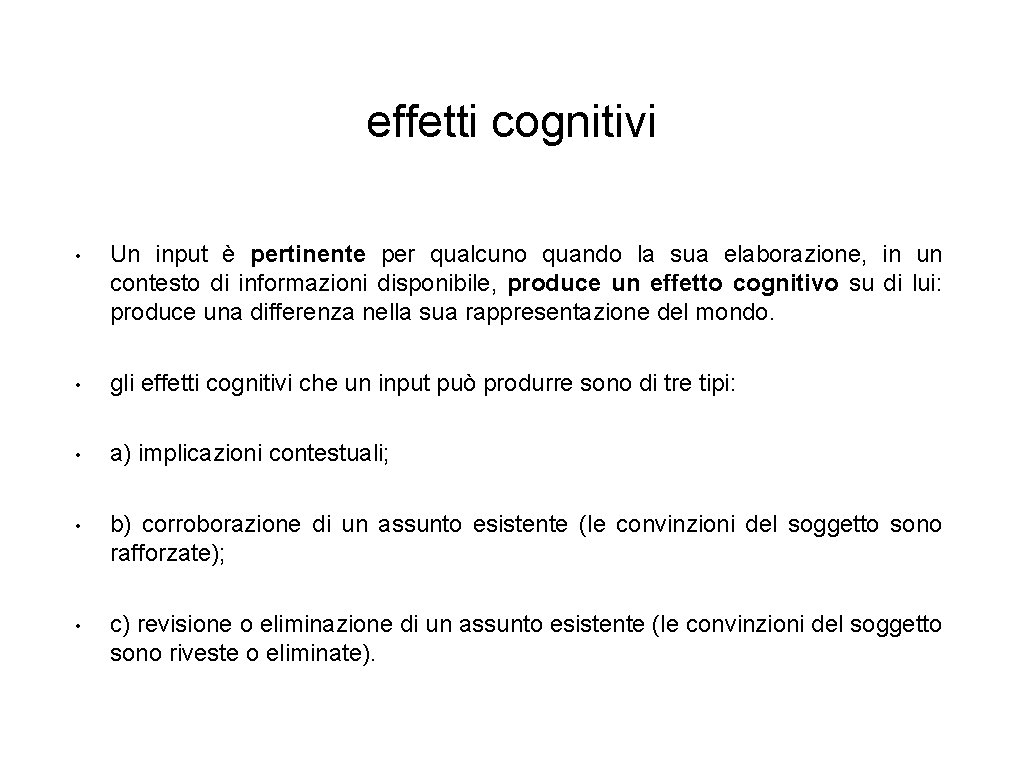 effetti cognitivi

• Un input è pertinente per qualcuno quando la sua elaborazione, in un contesto di informazioni disponibile, produce un effetto cognitivo su di lui: produce una differenza nella sua rappresentazione del mondo.

• gli effetti cognitivi che un input può produrre sono di tre tipi:

• a) implicazioni contestuali;

• b) corroborazione di un assunto esistente (le convinzioni del soggetto sono rafforzate);

• c) revisione o eliminazione di un assunto esistente (le convinzioni del soggetto sono riveste o eliminate).